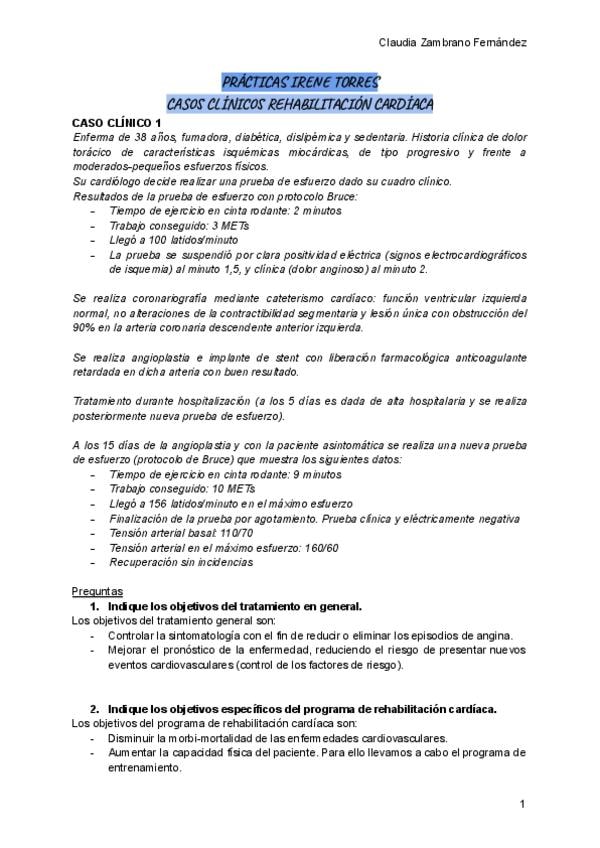 Claudia Zambrano Fernández

PRÁCTICAS IRENE TORRES
CASOS CLÍNICOS REHABILITACIÓN CARDÍACA

CASO CLÍNICO 1
Enferma de 38 años, fumadora, diabética, dislipémica y sedentaria. Historia clínica de dolor torácico de características isquémicas miocárdicas, de tipo progresivo y frente a moderados-pequeños esfuerzos físicos.
Su cardiólogo decide realizar una prueba de esfuerzo dado su cuadro clínico.
Resultados de la prueba de esfuerzo con protocolo Bruce:
- Tiempo de ejercicio en cinta rodante: 2 minutos
- Trabajo conseguido: 3 METs
- Llegó a 100 latidos/minuto
- La prueba se suspendió por clara positividad eléctrica (signos electrocardiográficos de isquemia) al minuto 1,5, y clínica (dolor anginoso) al minuto 2.

Se realiza coronariografía mediante cateterismo cardíaco: función ventricular izquierda normal, no alteraciones de la contractibilidad segmentaria y lesión única con obstrucción del 90% en la arteria coronaria descendente anterior izquierda.

Se realiza angioplastia e implante de stent con liberación farmacológica anticoagulante retardada en dicha arteria con buen resultado.

Tratamiento durante hospitalización (a los 5 días es dada de alta hospitalaria y se realiza posteriormente nueva prueba de esfuerzo).

A los 15 días de la angioplastia y con la paciente asintomática se realiza una nueva prueba de esfuerzo (protocolo de Bruce) que muestra los siguientes datos:
- Tiempo de ejercicio en cinta rodante: 9 minutos
- Trabajo conseguido: 10 METs
- Llegó a 156 latidos/minuto en el máximo esfuerzo
- Finalización de la prueba por agotamiento. Prueba clínica y eléctricamente negativa
- Tensión arterial basal: 110/70
- Tensión arterial en el máximo esfuerzo: 160/60
- Recuperación sin incidencias

Preguntas
1. Indique los objetivos del tratamiento en general.
Los objetivos del tratamiento general son:
- Controlar la sintomatología con el fin de reducir o eliminar los episodios de angina.
- Mejorar el pronóstico de la enfermedad, reduciendo el riesgo de presentar nuevos eventos cardiovasculares (control de los factores de riesgo).

2. Indique los objetivos específicos del programa de rehabilitación cardíaca.
Los objetivos del programa de rehabilitación cardíaca son:
- Disminuir la morbi-mortalidad de las enfermedades cardiovasculares.
- Aumentar la capacidad física del paciente. Para ello llevamos a cabo el programa de entrenamiento.

1